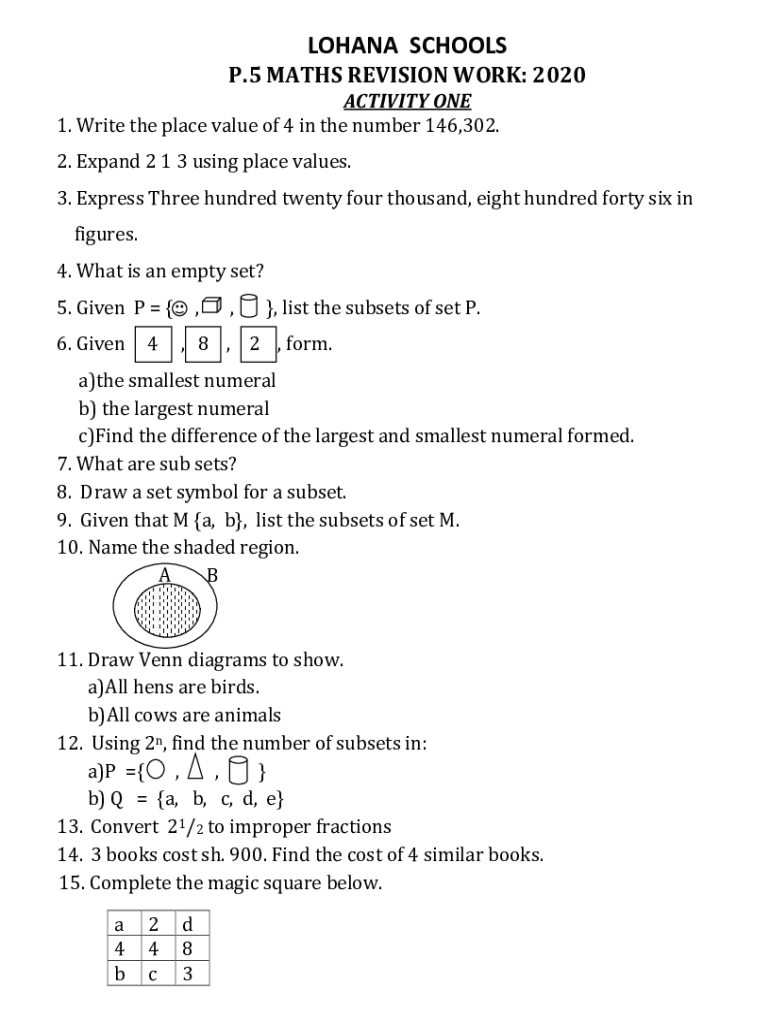 LOHANA SCHOOLS

P.5 MATHS REVISION WORK: 2020

ACTIVITY ONE

1. Write the place value of 4 in the number 146,302.

2. Expand 2 1 3 using place values.

3. Express Three hundred twenty four thousand, eight hundred forty six in figures.

4. What is an empty set?

5. Given P = {☺ , , }, list the subsets of set P.

6. Given 4 , 8 , 2 , form.

a)the smallest numeral

b) the largest numeral

c)Find the difference of the largest and smallest numeral formed.

7. What are sub sets?

8. Draw a set symbol for a subset.

9. Given that M {a, b}, list the subsets of set M.

10. Name the shaded region.

A B

11. Draw Venn diagrams to show.

a)All hens are birds.

b)All cows are animals

12. Using $2^n$, find the number of subsets in:

a)P ={○ , △ , }

b) Q = {a, b, c, d, e}

13. Convert $2^1/_2$ to improper fractions

14. 3 books cost sh. 900. Find the cost of 4 similar books.

15. Complete the magic square below.

| a | 2 | d |
|---|---|---|
| 4 | 4 | 8 |
| b | c | 3 |